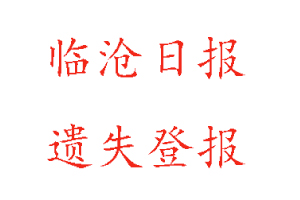 临沧日报

遗失登报